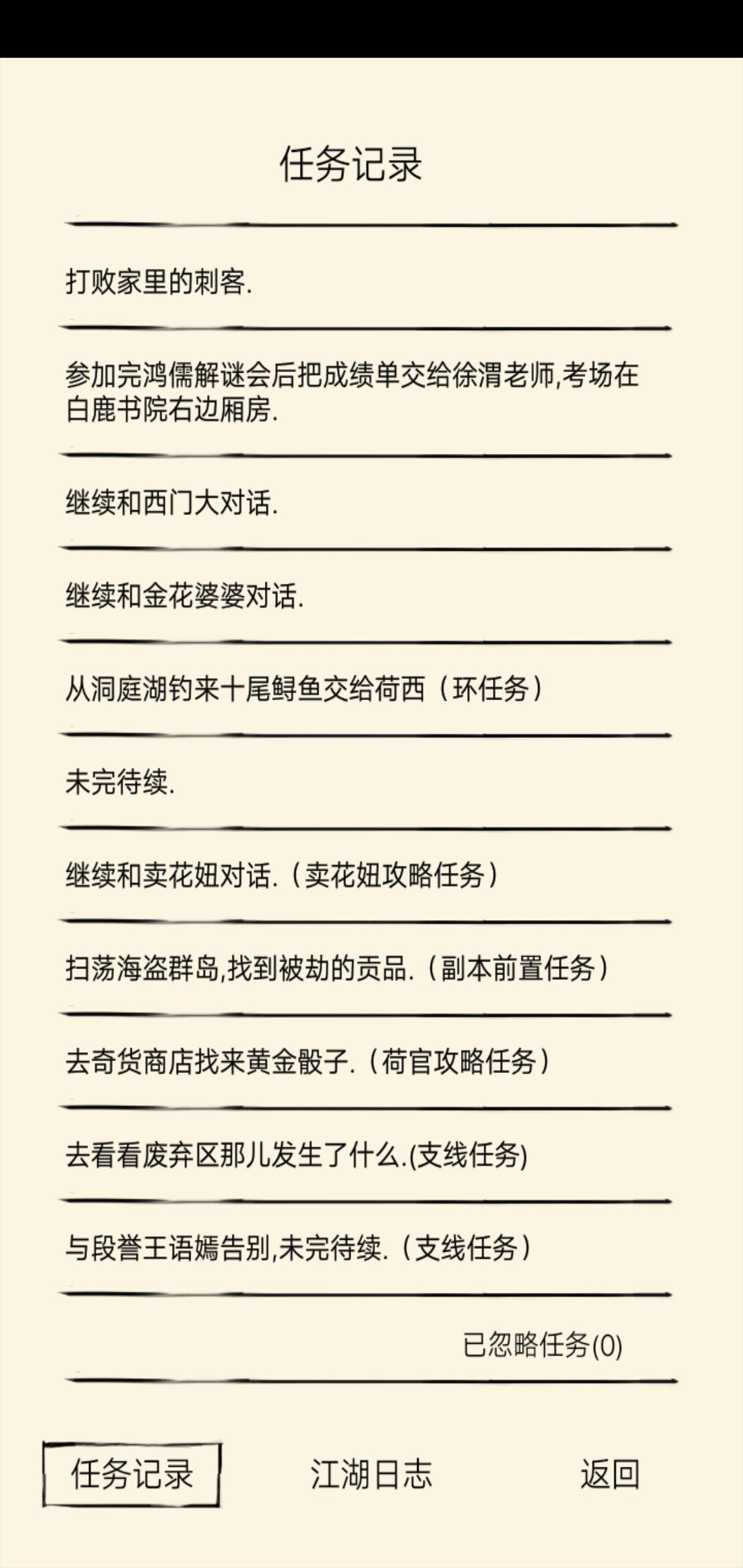 任务记录

打败家里的刺客.

参加完鸿儒解谜会后把成绩单交给徐渭老师,考场在白鹿书院右边厢房.

继续和西门大对话.

继续和金花婆婆对话.

从洞庭湖钓来十尾鲟鱼交给荷西（环任务）

未完待续.

继续和卖花妞对话.（卖花妞攻略任务）

扫荡海盗群岛,找到被劫的贡品.（副本前置任务）

去奇货商店找来黄金骰子.（荷官攻略任务）

去看看废弃区那儿发生了什么.(支线任务)

与段誉王语嫣告别,未完待续.（支线任务）

已忽略任务(0)

任务记录 江湖日志 返回